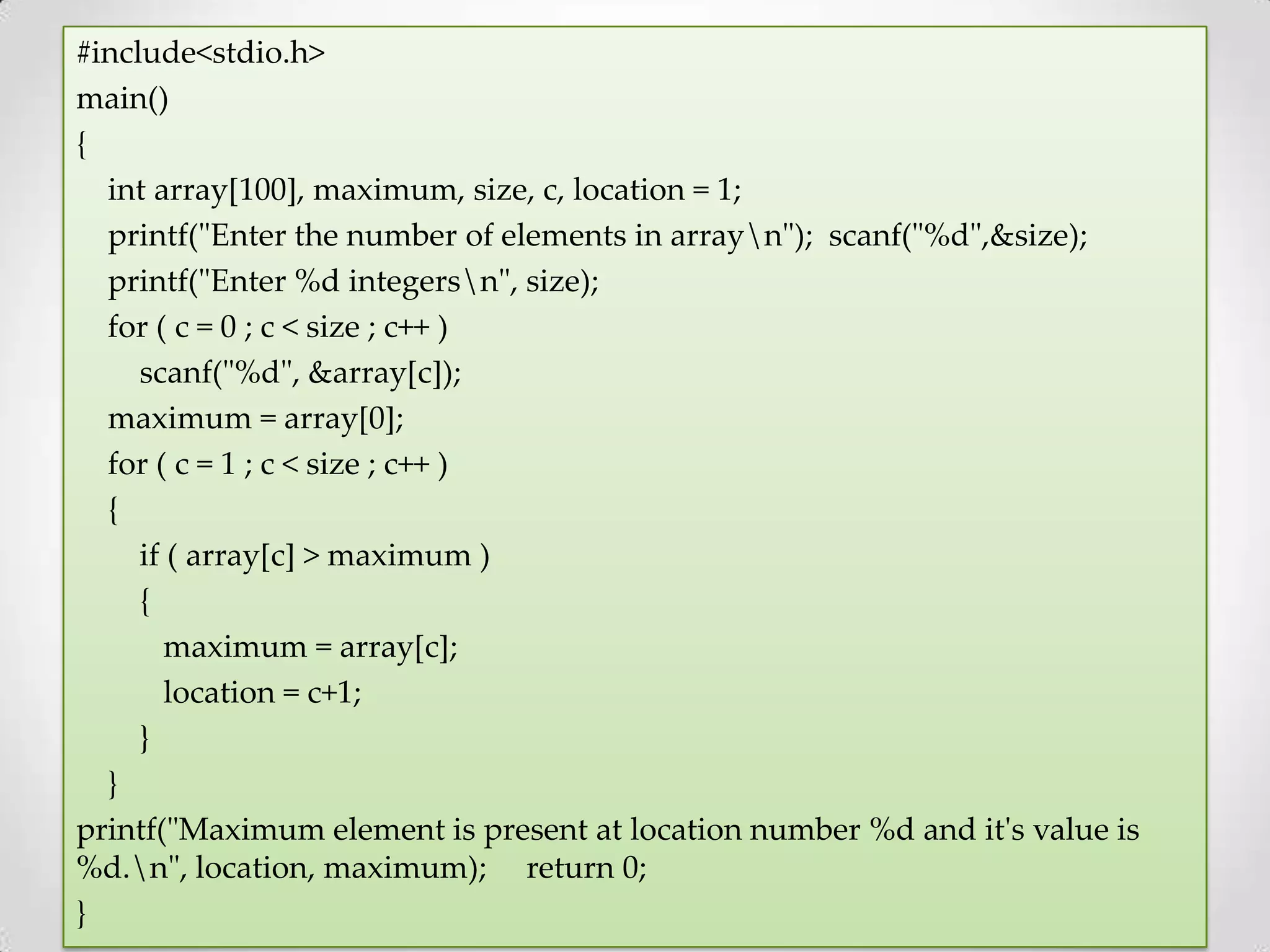 #include<stdio.h>
main()
{
int array[100], maximum, size, c, location = 1;
printf("Enter the number of elements in array\n"); scanf("%d",&size);
printf("Enter %d integers\n", size);
for ( c = 0 ; c < size ; c++ )
scanf("%d", &array[c]);
maximum = array[0];
for ( c = 1 ; c < size ; c++ )
{
if ( array[c] > maximum )
{
maximum = array[c];
location = c+1;
}
}
printf("Maximum element is present at location number %d and it's value is %d.\n", location, maximum); return 0;
}